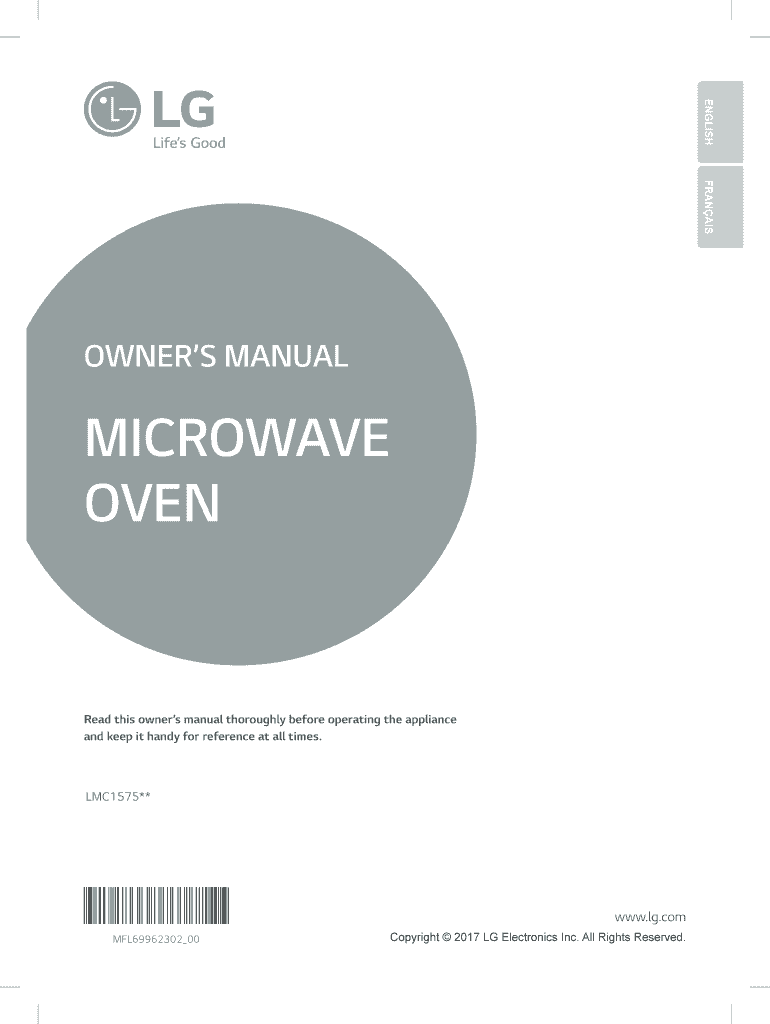 LG
Life's Good

ENGLISH

FRANÇAIS

OWNER'S MANUAL

MICROWAVE OVEN

Read this owner's manual thoroughly before operating the appliance and keep it handy for reference at all times.

LMC1575**

MFL69962302_00

www.lg.com
Copyright © 2017 LG Electronics Inc. All Rights Reserved.